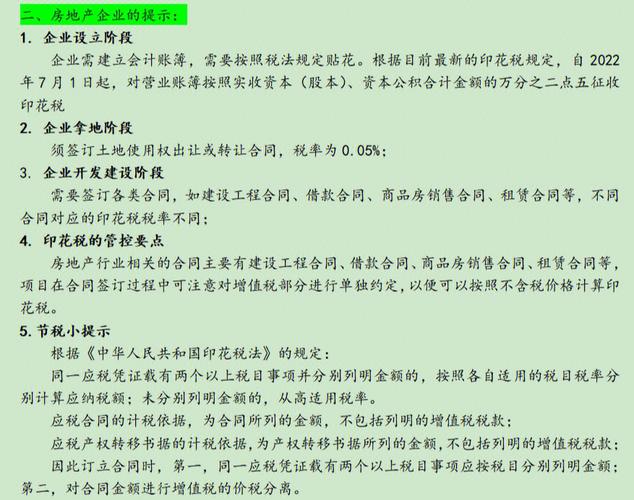 二、房地产企业的提示：

1. 企业设立阶段

企业需建立会计账簿，需要按照税法规定贴花。根据目前最新的印花税规定，自 2022 年 7 月 1 日起，对营业账簿按照实收资本（股本）、资本公积合计金额的万分之二点五征收印花税

2. 企业拿地阶段

须签订土地使用权出让或转让合同，税率为 0.05%；

3. 企业开发建设阶段

需要签订各类合同，如建设工程合同、借款合同、商品房销售合同、租赁合同等，不同合同对应的印花税税率不同；

4. 印花税的管控要点

房地产行业相关的合同主要有建设工程合同、借款合同、商品房销售合同、租赁合同等，项目在合同签订过程中可注意对增值税部分进行单独约定，以便可以按照不含税价格计算印花税。

5. 节税小提示

根据《中华人民共和国印花税法》的规定：

同一应税凭证载有两个以上税目事项并分别列明金额的，按照各自适用的税目税率分别计算应纳税额；未分别列明金额的，从高适用税率。

应税合同的计税依据，为合同所列的金额，不包括列明的增值税税款；

应税产权转移书据的计税依据，为产权转移书据所列的金额，不包括列明的增值税税款；

因此订立合同时，第一，同一应税凭证载有两个以上税目事项应按税目分别列明金额；第二，对合同金额进行增值税的价税分离。